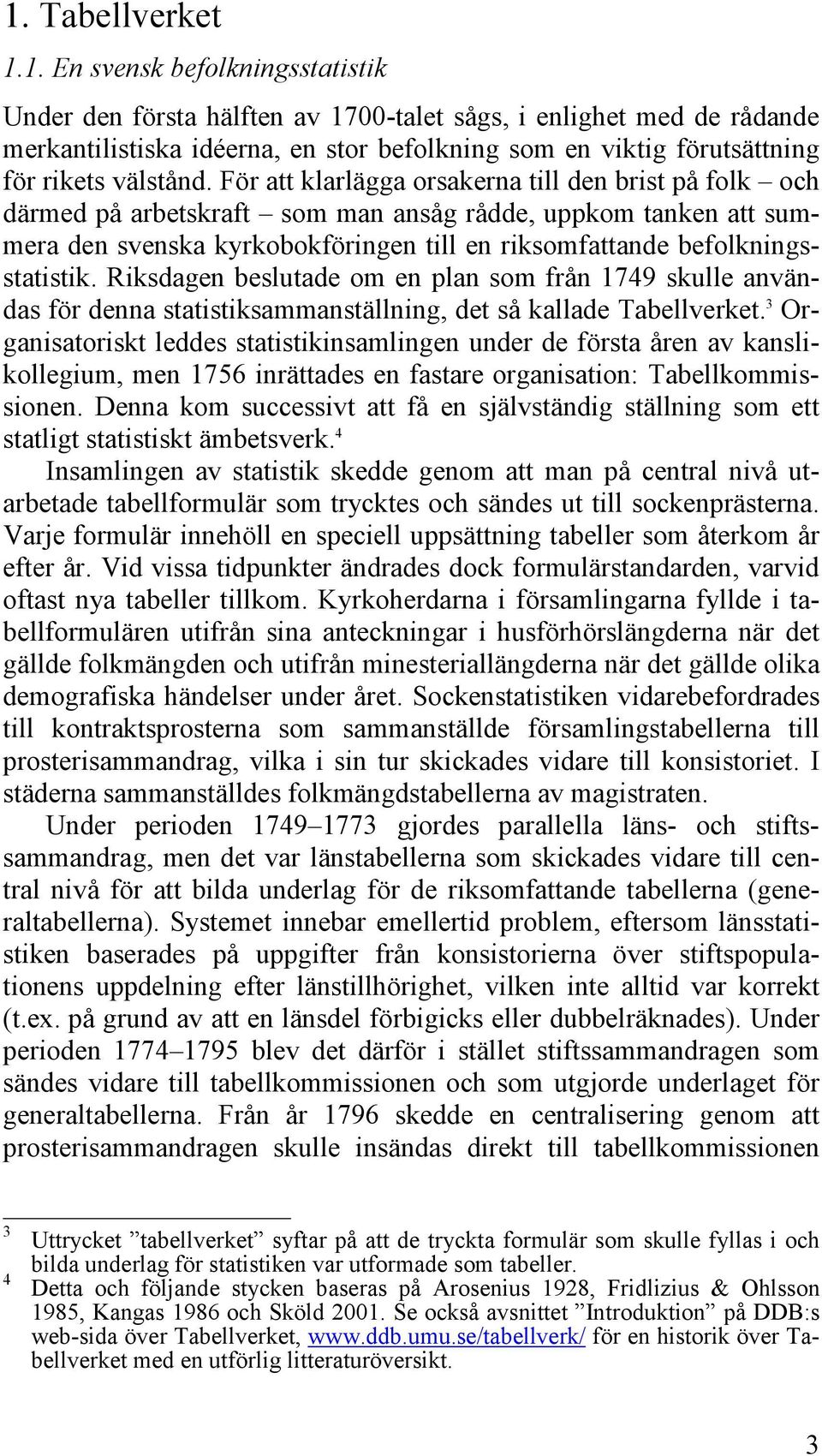 1. Tabellverket

1.1. En svensk befolkningsstatistik

Under den första hälften av 1700-talet sågs, i enlighet med de rådande merkantilistiska idéerna, en stor befolkning som en viktig förutsättning för rikets välstånd. För att klarlägga orsakerna till den brist på folk – och därmed på arbetskraft – som man ansåg rådde, uppkom tanken att summera den svenska kyrkobokföringen till en riksomfattande befolkningsstatistik. Riksdagen beslutade om en plan som från 1749 skulle användas för denna statistiksammanställning, det så kallade Tabellverket.$^3$ Organisatoriskt leddes statistikinsamlingen under de första åren av kanslikollegium, men 1756 inrättades en fastare organisation: Tabellkommissionen. Denna kom successivt att få en självständig ställning som ett statligt statistiskt ämbetsverk.$^4$

Insamlingen av statistik skedde genom att man på central nivå utarbetade tabellformulär som trycktes och sändes ut till sockenprästerna. Varje formulär innehöll en speciell uppsättning tabeller som återkom år efter år. Vid vissa tidpunkter ändrades dock formulärstandarden, varvid oftast nya tabeller tillkom. Kyrkoherdarna i församlingarna fyllde i tabellformulären utifrån sina anteckningar i husförhörslängderna när det gällde folkmängden och utifrån minesteriallängderna när det gällde olika demografiska händelser under året. Sockenstatistiken vidarebefordrades till kontraktsprosterna som sammanställde församlingstabellerna till prosterisammandrag, vilka i sin tur skickades vidare till konsistoriet. I städerna sammanställdes folkmängdstabellerna av magistraten.

Under perioden 1749–1773 gjordes parallella läns- och stiftssammandrag, men det var länstabellerna som skickades vidare till central nivå för att bilda underlag för de riksomfattande tabellerna (generaltabellerna). Systemet innebar emellertid problem, eftersom länsstatistiken baserades på uppgifter från konsistorierna över stiftspopulationens uppdelning efter länstillhörighet, vilken inte alltid var korrekt (t.ex. på grund av att en länsdel förbigicks eller dubbelräknades). Under perioden 1774–1795 blev det därför i stället stiftssammandragen som sändes vidare till tabellkommissionen och som utgjorde underlaget för generaltabellerna. Från år 1796 skedde en centralisering genom att prosterisammandragen skulle insändas direkt till tabellkommissionen

3 Uttrycket ”tabellverket” syftar på att de tryckta formulär som skulle fyllas i och bilda underlag för statistiken var utformade som tabeller.
4 Detta och följande stycken baseras på Arosenius 1928, Fridlizius & Ohlsson 1985, Kangas 1986 och Sköld 2001. Se också avsnittet ”Introduktion” på DDB:s web-sida över Tabellverket, www.ddb.umu.se/tabellverk/ för en historik över Tabellverket med en utförlig litteraturöversikt.

3